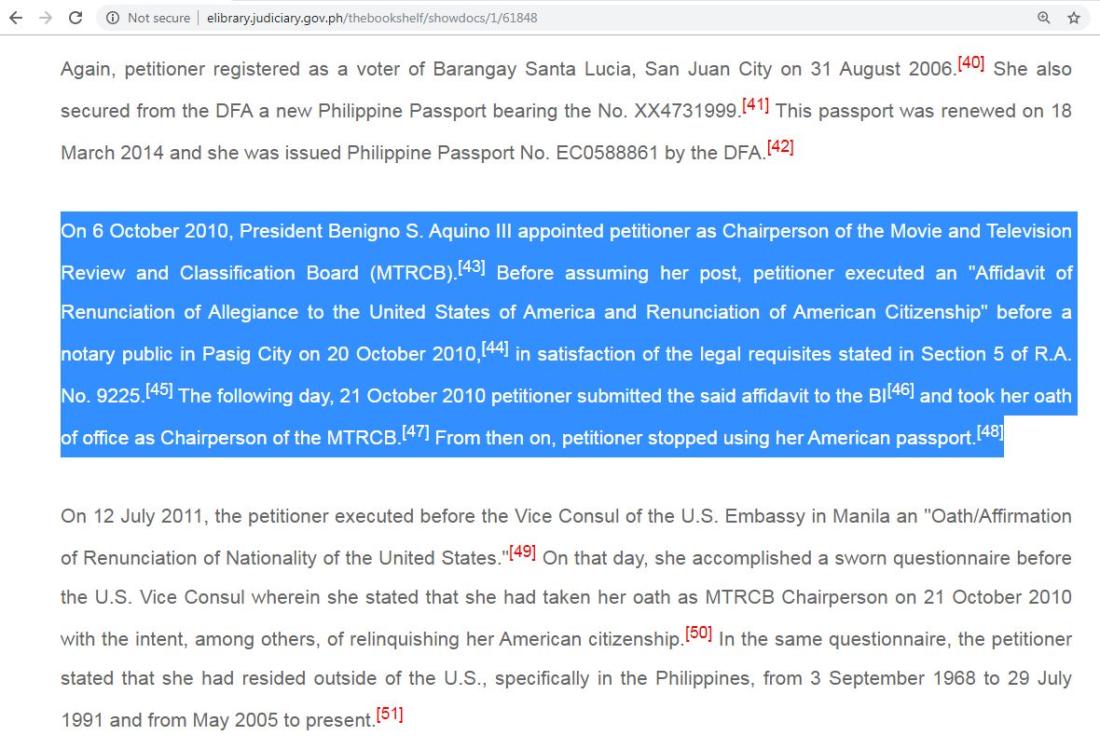 Not secure | elibrary.judiciary.gov.ph/thebookshelf/showdocs/1/61848

Again, petitioner registered as a voter of Barangay Santa Lucia, San Juan City on 31 August 2006.[40] She also secured from the DFA a new Philippine Passport bearing the No. XX4731999.[41] This passport was renewed on 18 March 2014 and she was issued Philippine Passport No. EC0588861 by the DFA.[42]

On 6 October 2010, President Benigno S. Aquino III appointed petitioner as Chairperson of the Movie and Television Review and Classification Board (MTRCB).[43] Before assuming her post, petitioner executed an "Affidavit of Renunciation of Allegiance to the United States of America and Renunciation of American Citizenship" before a notary public in Pasig City on 20 October 2010,[44] in satisfaction of the legal requisites stated in Section 5 of R.A. No. 9225.[45] The following day, 21 October 2010 petitioner submitted the said affidavit to the BI[46] and took her oath of office as Chairperson of the MTRCB.[47] From then on, petitioner stopped using her American passport.[48]

On 12 July 2011, the petitioner executed before the Vice Consul of the U.S. Embassy in Manila an "Oath/Affirmation of Renunciation of Nationality of the United States."[49] On that day, she accomplished a sworn questionnaire before the U.S. Vice Consul wherein she stated that she had taken her oath as MTRCB Chairperson on 21 October 2010 with the intent, among others, of relinquishing her American citizenship.[50] In the same questionnaire, the petitioner stated that she had resided outside of the U.S., specifically in the Philippines, from 3 September 1968 to 29 July 1991 and from May 2005 to present.[51]